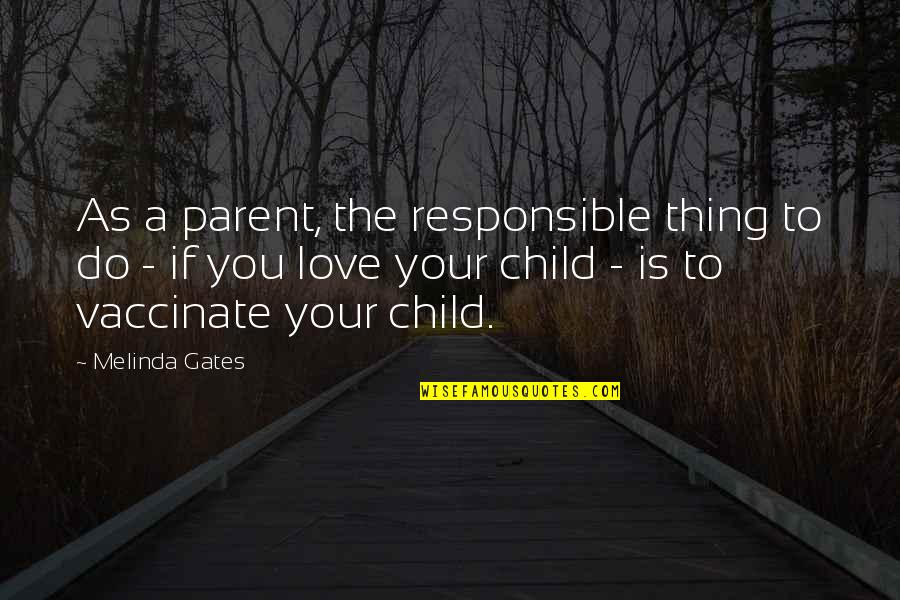 As a parent, the responsible thing to do - if you love your child - is to vaccinate your child.

~ Melinda Gates

WISEFAMOUSQUOTES.COM